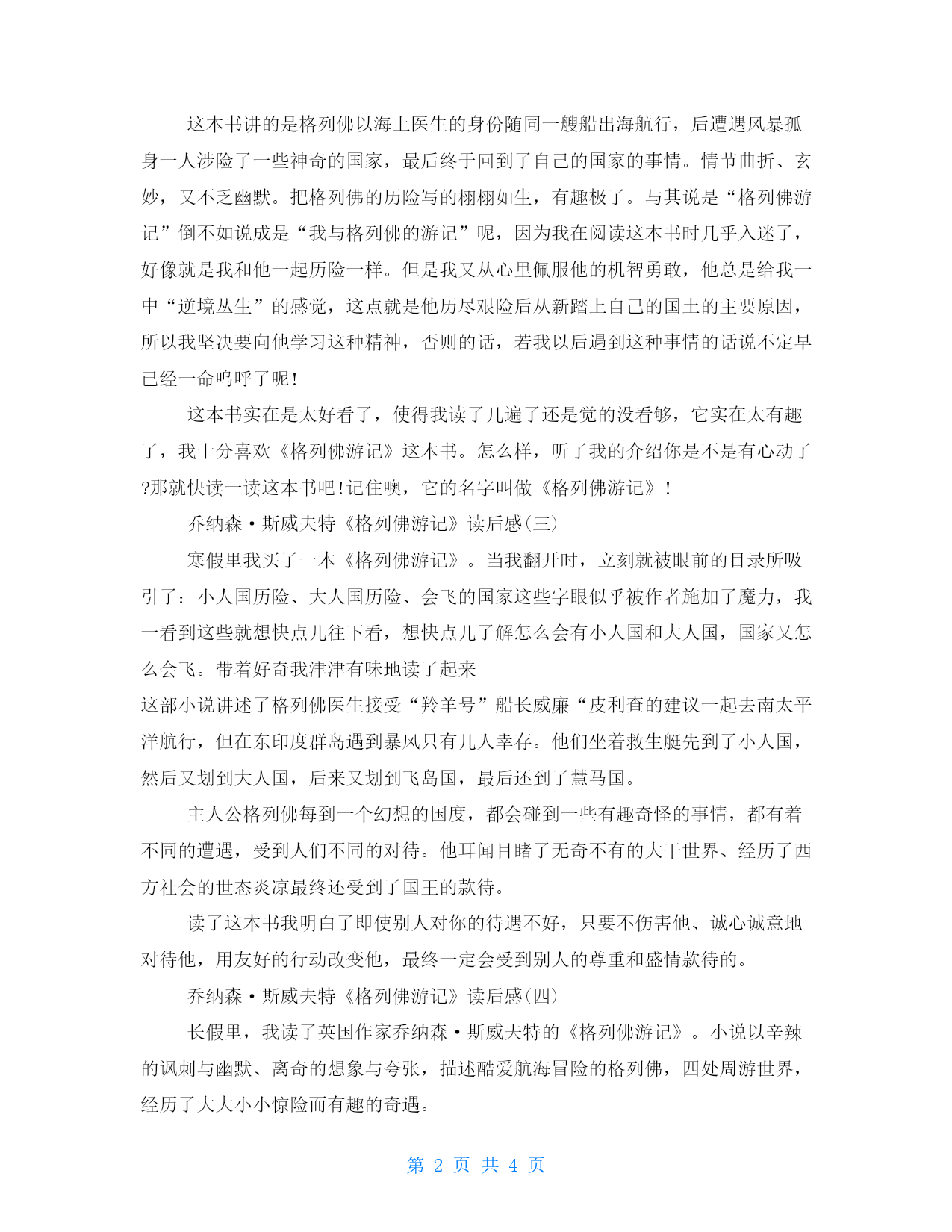 这本书讲的是格列佛以海上医生的身份随同一艘船出海航行，后遭遇风暴孤身一人涉险了一些神奇的国家，最后终于回到了自己的国家的事情。情节曲折、玄妙，又不乏幽默。把格列佛的历险写的栩栩如生，有趣极了。与其说是“格列佛游记”倒不如说成是“我与格列佛的游记”呢，因为我在阅读这本书时几乎入迷了，好像就是我和他一起历险一样。但是我又从心里佩服他的机智勇敢，他总是给我一中“逆境丛生”的感觉，这点就是他历尽艰险后从新踏上自己的国土的主要原因，所以我坚决要向他学习这种精神，否则的话，若我以后遇到这种事情的话说不定早已经一命呜呼了呢！

这本书实在是太好看了，使得我读了几遍了还是觉的没看够，它实在太有趣了，我十分喜欢《格列佛游记》这本书。怎么样，听了我的介绍你是不是有心动了?那就快读一读这本书吧！记住噢，它的名字叫做《格列佛游记》！

乔纳森·斯威夫特《格列佛游记》读后感(三)

寒假里我买了一本《格列佛游记》。当我翻开时，立刻就被眼前的目录所吸引了：小人国历险、大人国历险、会飞的国家这些字眼似乎被作者施加了魔力，我一看到这些就想快点儿往下看，想快点儿了解怎么会有小人国和大人国，国家又怎么会飞。带着好奇我津津有味地读了起来

这部小说讲述了格列佛医生接受“羚羊号”船长威廉“皮利查的建议一起去南太平洋航行，但在东印度群岛遇到暴风只有几人幸存。他们坐着救生艇先到了小人国，然后又划到大人国，后来又划到飞岛国，最后还到了慧马国。

主人公格列佛每到一个幻想的国度，都会碰到一些有趣奇怪的事情，都有着不同的遭遇，受到人们不同的对待。他耳闻目睹了无奇不有的大干世界、经历了西方社会的世态炎凉最终还受到了国王的款待。

读了这本书我明白了即使别人对你的待遇不好，只要不伤害他、诚心诚意地对待他，用友好的行动改变他，最终一定会受到别人的尊重和盛情款待的。

乔纳森·斯威夫特《格列佛游记》读后感(四)

长假里，我读了英国作家乔纳森·斯威夫特的《格列佛游记》。小说以辛辣的讽刺与幽默、离奇的想象与夸张，描述酷爱航海冒险的格列佛，四处周游世界，经历了大大小小惊险而有趣的奇遇。

第 2 页 共 4 页